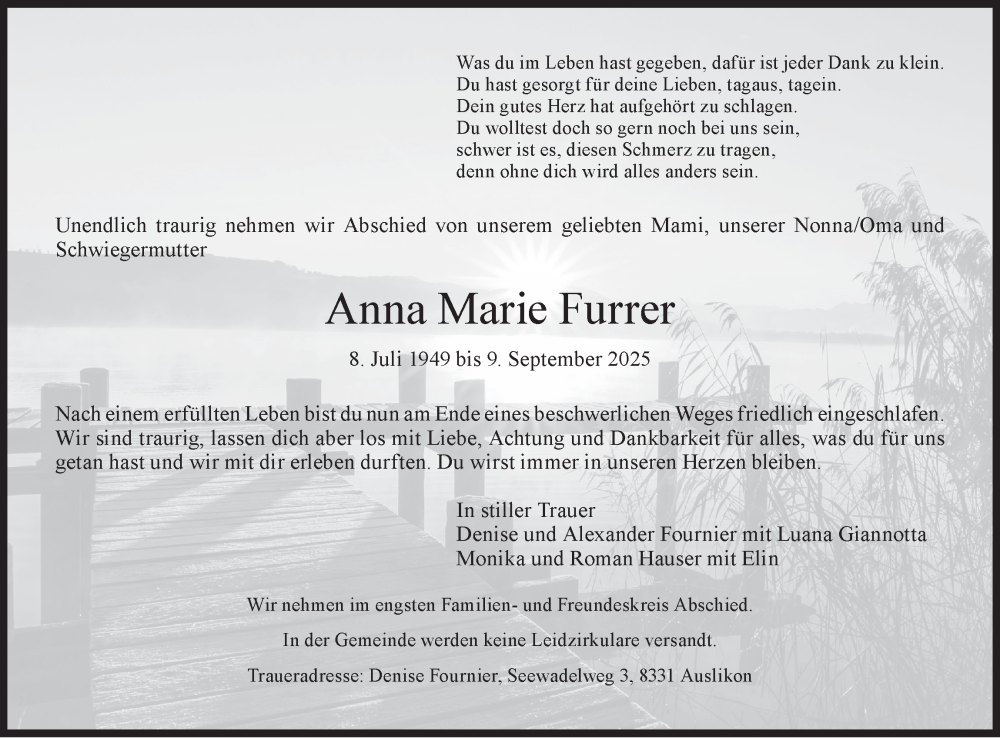 Was du im Leben hast gegeben, dafür ist jeder Dank zu klein.
Du hast gesorgt für deine Lieben, tagaus, tagein.
Dein gutes Herz hat aufgehört zu schlagen.
Du wolltest doch so gern noch bei uns sein,
schwer ist es, diesen Schmerz zu tragen,
denn ohne dich wird alles anders sein.

Unendlich traurig nehmen wir Abschied von unserem geliebten Mami, unserer Nonna/Oma und Schwiegermutter

Anna Marie Furrer

8. Juli 1949 bis 9. September 2025

Nach einem erfüllten Leben bist du nun am Ende eines beschwerlichen Weges friedlich eingeschlafen. Wir sind traurig, lassen dich aber los mit Liebe, Achtung und Dankbarkeit für alles, was du für uns getan hast und wir mit dir erleben durften. Du wirst immer in unseren Herzen bleiben.

In stiller Trauer
Denise und Alexander Fournier mit Luana Giannotta
Monika und Roman Hauser mit Elin

Wir nehmen im engsten Familien- und Freundeskreis Abschied.

In der Gemeinde werden keine Leidzirkulare versandt.

Traueradresse: Denise Fournier, Seewadelweg 3, 8331 Auslikon